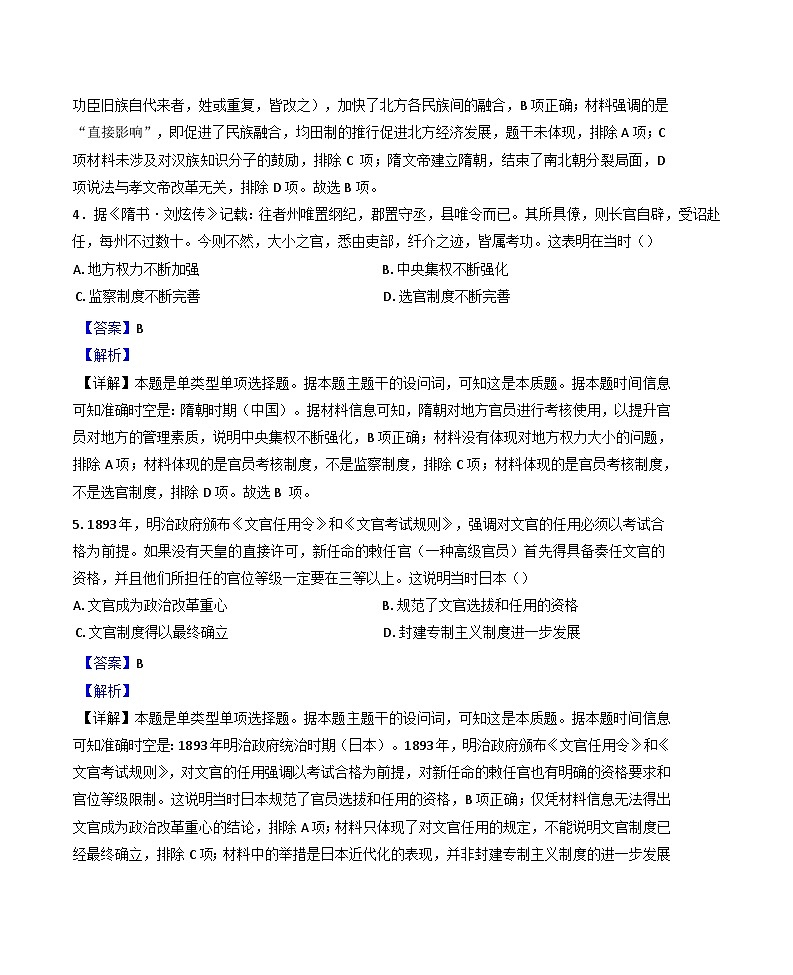 功臣旧族自代来者，姓或重复，皆改之），加快了北方各民族间的融合，B 项正确；材料强调的是“直接影响”，即促进了民族融合，均田制的推行促进北方经济发展，题干未体现，排除 A 项；C 项材料未涉及对汉族知识分子的鼓励，排除 C 项；隋文帝建立隋朝，结束了南北朝分裂局面，D 项说法与孝文帝改革无关，排除 D 项。故选 B 项。

4．据《隋书·刘炫传》记载：往者州唯置纲纪，郡置守丞，县唯令而已。其所具僚，则长官自辟，受诏赴任，每州不过数十。今则不然，大小之官，悉由吏部，纤介之迹，皆属考功。这表明在当时（）

A. 地方权力不断加强

B. 中央集权不断强化

C. 监察制度不断完善

D. 选官制度不断完善

【答案】B

【解析】

【详解】本题是单类型单项选择题。据本题主题干的设问词，可知这是本质题。据本题时间信息可知准确时空是：隋朝时期（中国）。据材料信息可知，隋朝对地方官员进行考核使用，以提升官员对地方的管理素质，说明中央集权不断强化，B 项正确；材料没有体现对地方权力大小的问题，排除 A 项；材料体现的是官员考核制度，不是监察制度，排除 C 项；材料体现的是官员考核制度，不是选官制度，排除 D 项。故选 B 项。

5. 1893 年，明治政府颁布《文官任用令》和《文官考试规则》，强调对文官的任用必须以考试合格为前提。如果没有天皇的直接许可，新任命的敕任官（一种高级官员）首先得具备奏任文官的资格，并且他们所担任的官位等级一定要在三等以上。这说明当时日本（）

A. 文官成为政治改革重心

B. 规范了文官选拔和任用的资格

C. 文官制度得以最终确立

D. 封建专制主义制度进一步发展

【答案】B

【解析】

【详解】本题是单类型单项选择题。据本题主题干的设问词，可知这是本质题。据本题时间信息可知准确时空是：1893 年明治政府统治时期（日本）。1893 年，明治政府颁布《文官任用令》和《文官考试规则》，对文官的任用强调以考试合格为前提，对新任命的敕任官也有明确的资格要求和官位等级限制。这说明当时日本规范了官员选拔和任用的资格，B 项正确；仅凭材料信息无法得出文官成为政治改革重心的结论，排除 A 项；材料只体现了对文官任用的规定，不能说明文官制度已经最终确立，排除 C 项；材料中的举措是日本近代化的表现，并非封建专制主义制度的进一步发展